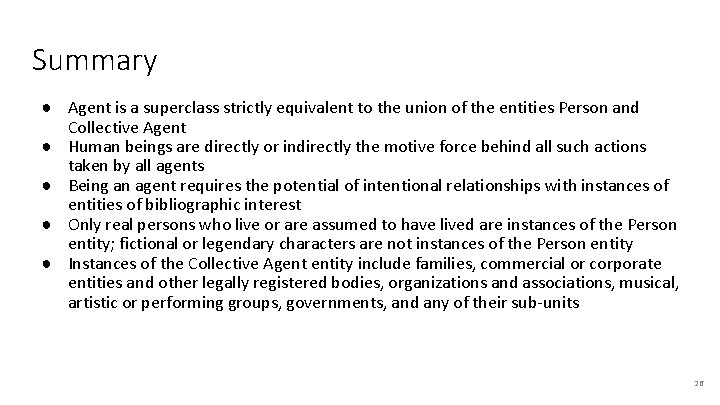 Summary

• Agent is a superclass strictly equivalent to the union of the entities Person and Collective Agent
• Human beings are directly or indirectly the motive force behind all such actions taken by all agents
• Being an agent requires the potential of intentional relationships with instances of entities of bibliographic interest
• Only real persons who live or are assumed to have lived are instances of the Person entity; fictional or legendary characters are not instances of the Person entity
• Instances of the Collective Agent entity include families, commercial or corporate entities and other legally registered bodies, organizations and associations, musical, artistic or performing groups, governments, and any of their sub-units

26